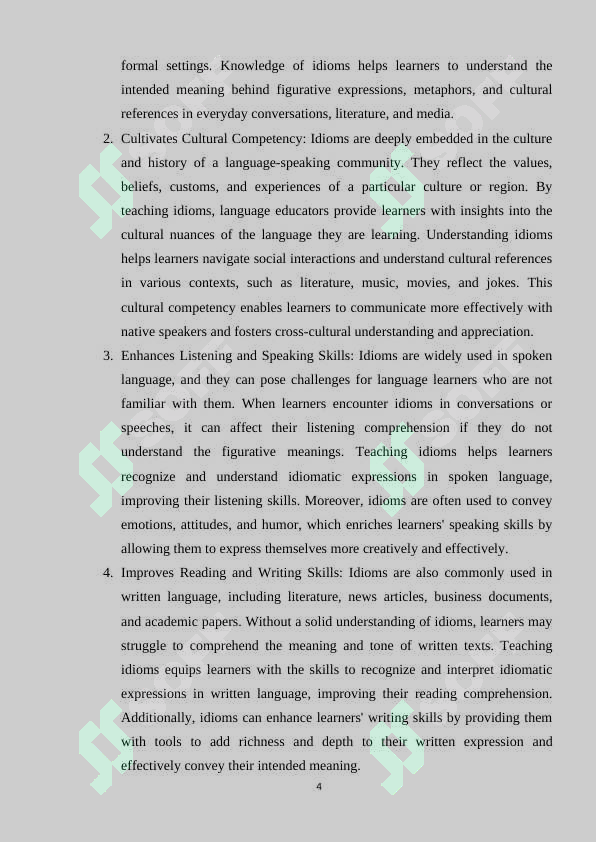 formal settings. Knowledge of idioms helps learners to understand the intended meaning behind figurative expressions, metaphors, and cultural references in everyday conversations, literature, and media.

2. Cultivates Cultural Competency: Idioms are deeply embedded in the culture and history of a language-speaking community. They reflect the values, beliefs, customs, and experiences of a particular culture or region. By teaching idioms, language educators provide learners with insights into the cultural nuances of the language they are learning. Understanding idioms helps learners navigate social interactions and understand cultural references in various contexts, such as literature, music, movies, and jokes. This cultural competency enables learners to communicate more effectively with native speakers and fosters cross-cultural understanding and appreciation.

3. Enhances Listening and Speaking Skills: Idioms are widely used in spoken language, and they can pose challenges for language learners who are not familiar with them. When learners encounter idioms in conversations or speeches, it can affect their listening comprehension if they do not understand the figurative meanings. Teaching idioms helps learners recognize and understand idiomatic expressions in spoken language, improving their listening skills. Moreover, idioms are often used to convey emotions, attitudes, and humor, which enriches learners' speaking skills by allowing them to express themselves more creatively and effectively.

4. Improves Reading and Writing Skills: Idioms are also commonly used in written language, including literature, news articles, business documents, and academic papers. Without a solid understanding of idioms, learners may struggle to comprehend the meaning and tone of written texts. Teaching idioms equips learners with the skills to recognize and interpret idiomatic expressions in written language, improving their reading comprehension. Additionally, idioms can enhance learners' writing skills by providing them with tools to add richness and depth to their written expression and effectively convey their intended meaning.

4